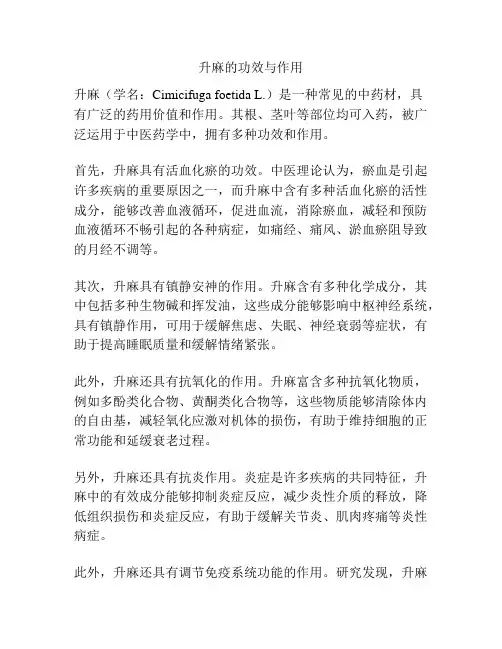 升麻的功效与作用

升麻（学名：Cimicifuga foetida L.）是一种常见的中药材，具有广泛的药用价值和作用。其根、茎叶等部位均可入药，被广泛运用于中医药学中，拥有多种功效和作用。

首先，升麻具有活血化瘀的功效。中医理论认为，瘀血是引起许多疾病的重要原因之一，而升麻中含有多种活血化瘀的活性成分，能够改善血液循环，促进血流，消除瘀血，减轻和预防血液循环不畅引起的各种病症，如痛经、痛风、淤血瘀阻导致的月经不调等。

其次，升麻具有镇静安神的作用。升麻含有多种化学成分，其中包括多种生物碱和挥发油，这些成分能够影响中枢神经系统，具有镇静作用，可用于缓解焦虑、失眠、神经衰弱等症状，有助于提高睡眠质量和缓解情绪紧张。

此外，升麻还具有抗氧化的作用。升麻富含多种抗氧化物质，例如多酚类化合物、黄酮类化合物等，这些物质能够清除体内的自由基，减轻氧化应激对机体的损伤，有助于维持细胞的正常功能和延缓衰老过程。

另外，升麻还具有抗炎作用。炎症是许多疾病的共同特征，升麻中的有效成分能够抑制炎症反应，减少炎性介质的释放，降低组织损伤和炎症反应，有助于缓解关节炎、肌肉疼痛等炎性病症。

此外，升麻还具有调节免疫系统功能的作用。研究发现，升麻